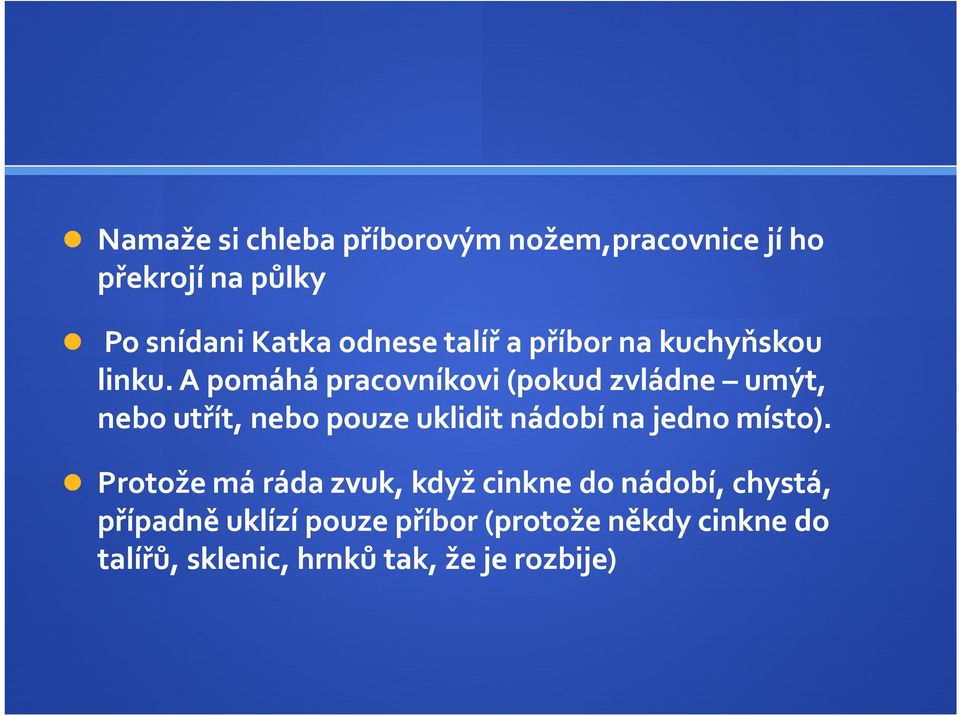 Namaže si chleba příborovým nožem,pracovnice jí ho překrojí na půlky

Po snídani Katka odnese talíř a příbor na kuchyňskou linku. A pomáhá pracovníkovi (pokud zvládne – umýt, nebo utřít, nebo pouze uklidit nádobí na jedno místo).

Protože má ráda zvuk, když cinkne do nádobí, chystá, případně uklízí pouze příbor (protože někdy cinkne do talířů, sklenic, hrnků tak, že je rozbije)